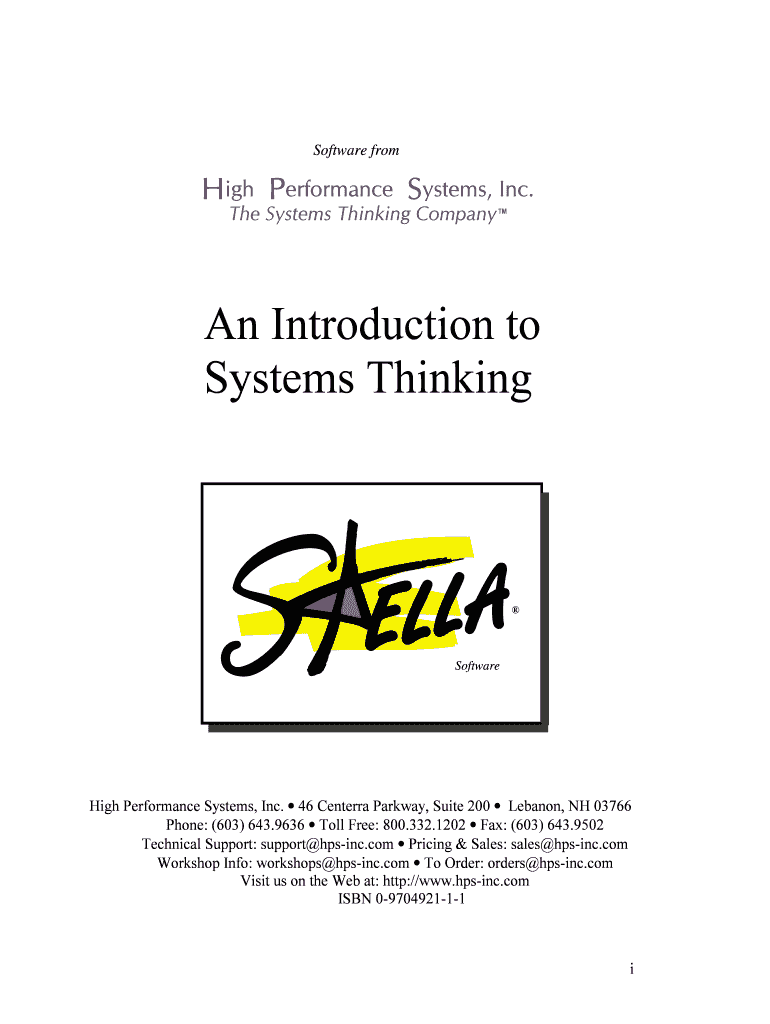 Software from

High Performance Systems, Inc.
The Systems Thinking Company™

An Introduction to Systems Thinking

STELLA®
Software

High Performance Systems, Inc. • 46 Centerra Parkway, Suite 200 • Lebanon, NH 03766
Phone: (603) 643.9636 • Toll Free: 800.332.1202 • Fax: (603) 643.9502
Technical Support: support@hps-inc.com • Pricing & Sales: sales@hps-inc.com
Workshop Info: workshops@hps-inc.com • To Order: orders@hps-inc.com
Visit us on the Web at: http://www.hps-inc.com
ISBN 0-9704921-1-1

i